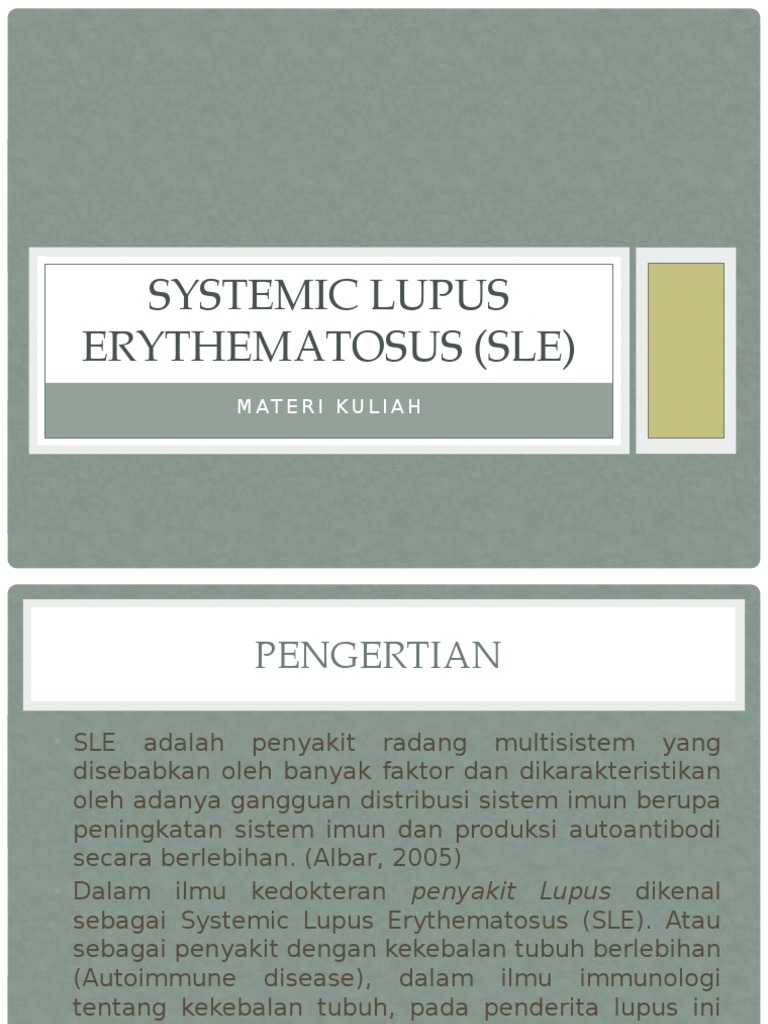 SYSTEMIC LUPUS ERYTHEMATOSUS (SLE)

MATERI KULIAH

PENGERTIAN

• SLE adalah penyakit radang multisistem yang disebabkan oleh banyak faktor dan dikarakteristikan oleh adanya gangguan distribusi sistem imun berupa peningkatan sistem imun dan produksi autoantibodi secara berlebihan. (Albar, 2005)

• Dalam ilmu kedokteran penyakit Lupus dikenal sebagai Systemic Lupus Erythematosus (SLE). Atau sebagai penyakit dengan kekebalan tubuh berlebihan (Autoimmune disease), dalam ilmu immunologi tentang kekebalan tubuh, pada penderita lupus ini